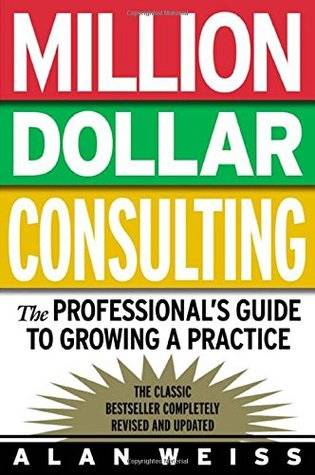 MILLION
DOLLAR
CONSULTING

The PROFESSIONAL'S GUIDE TO GROWING A PRACTICE

THE CLASSIC BESTSELLER COMPLETELY REVISED AND UPDATED

ALAN WEISS